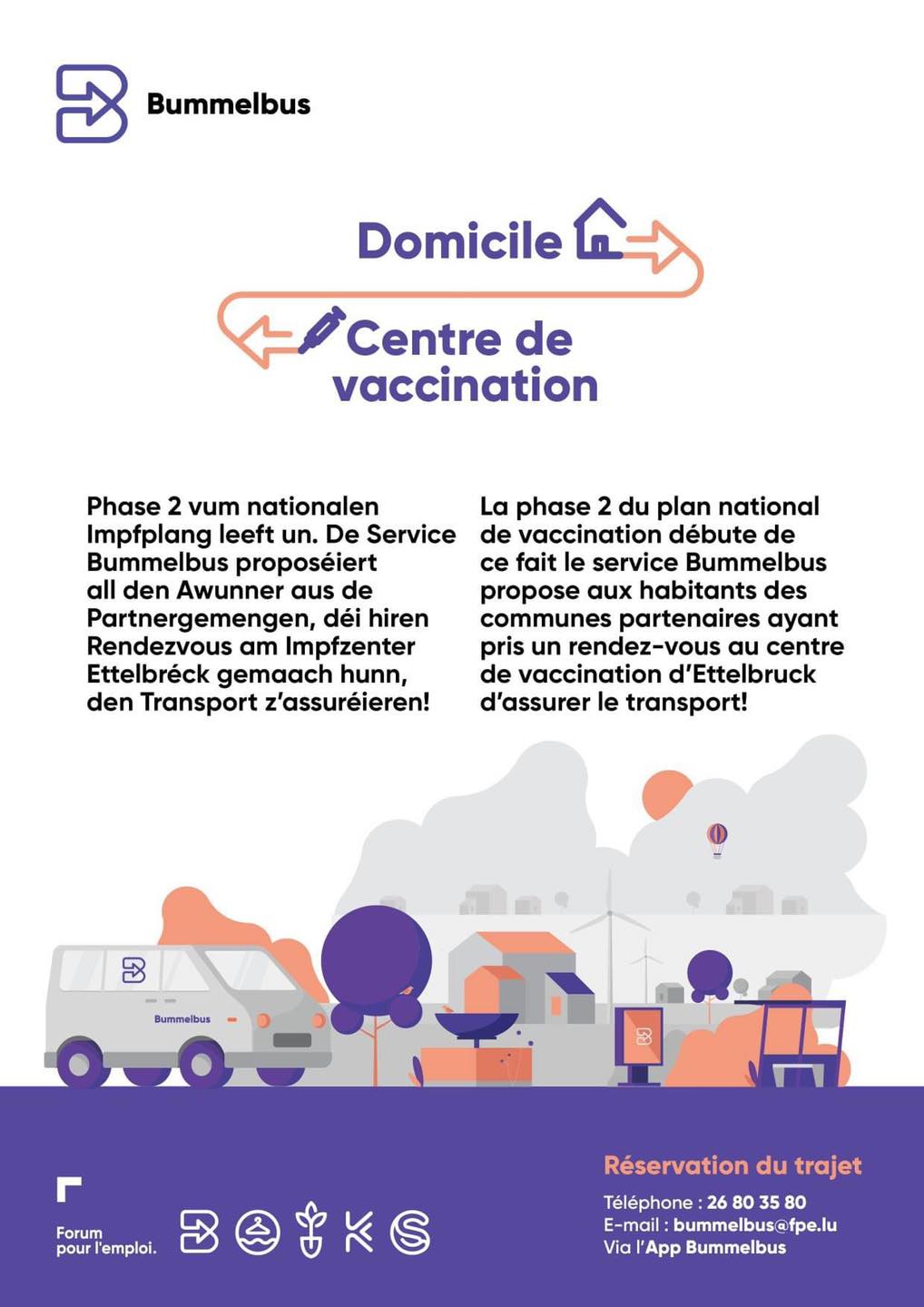 Bummelbus

Domicile

Centre de vaccination

Phase 2 vum nationalen Impfplang leeft un. De Service Bummelbus proposéiert all den Awunner aus de Partnergemengen, déi hiren Rendezvous am Impfzenter Ettelbréck gemaach hunn, den Transport z'assuréieren!

La phase 2 du plan national de vaccination débute de ce fait le service Bummelbus propose aux habitants des communes partenaires ayant pris un rendez-vous au centre de vaccination d'Ettelbruck d'assurer le transport!

Bummelbus

Forum pour l'emploi.

Réservation du trajet

Téléphone : 26 80 35 80
E-mail : bummelbus@fpe.lu
Via l'App Bummelbus